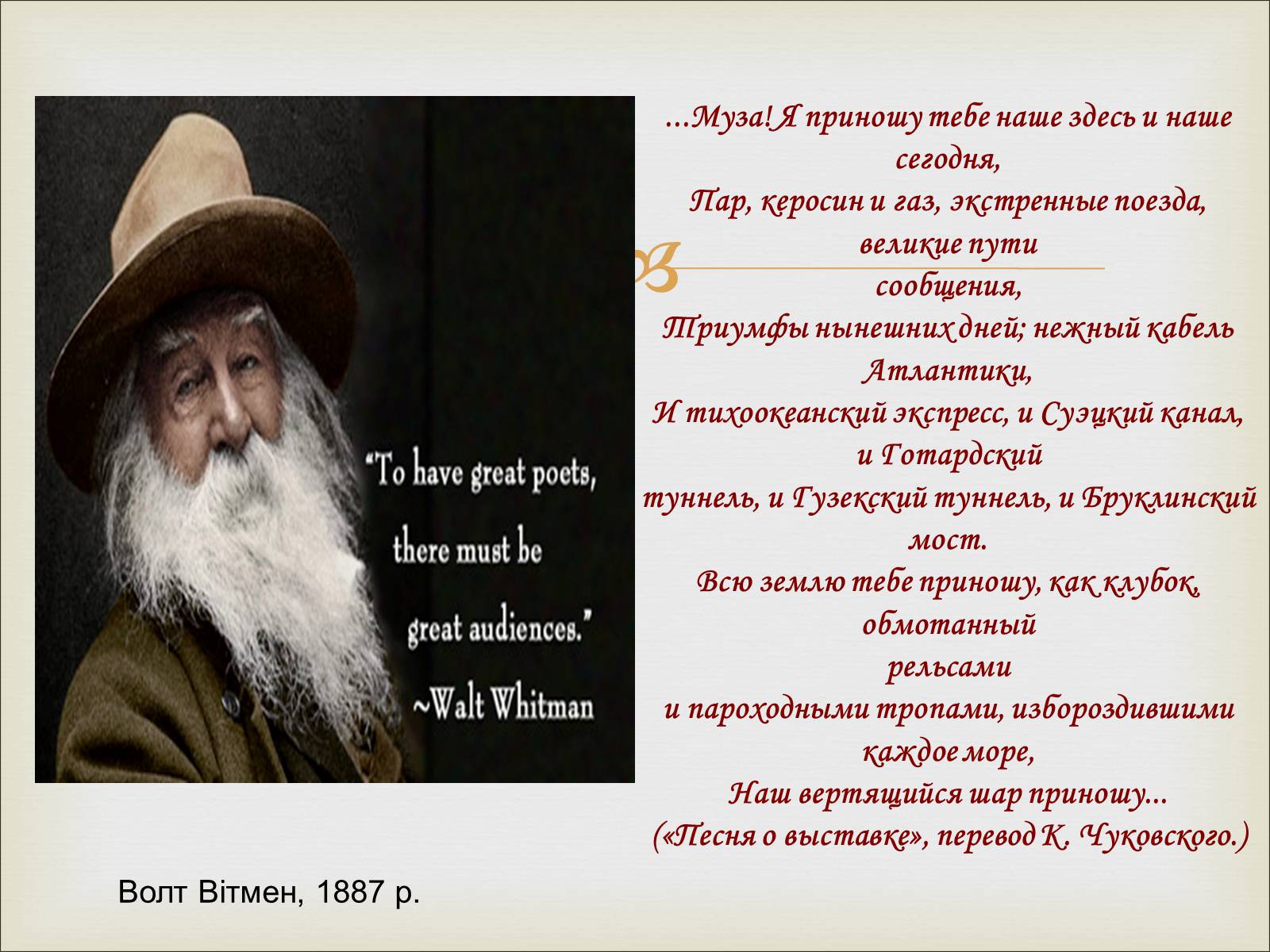 "To have great poets, there must be great audiences."
~Walt Whitman

...Муза! Я приношу тебе наше здесь и наше сегодня,
Пар, керосин и газ, экстренные поезда, великие пути
сообщения,
Триумфы нынешних дней; нежный кабель Атлантики,
И тихоокеанский экспресс, и Суэцкий канал, и Готардский
туннель, и Гузекский туннель, и Бруклинский мост.
Всю землю тебе приношу, как клубок, обмотанный
рельсами
и пароходными тропами, избороздившими каждое море,
Наш вертящийся шар приношу...
(«Песня о выставке», перевод К. Чуковского.)

Волт Вітмен, 1887 р.